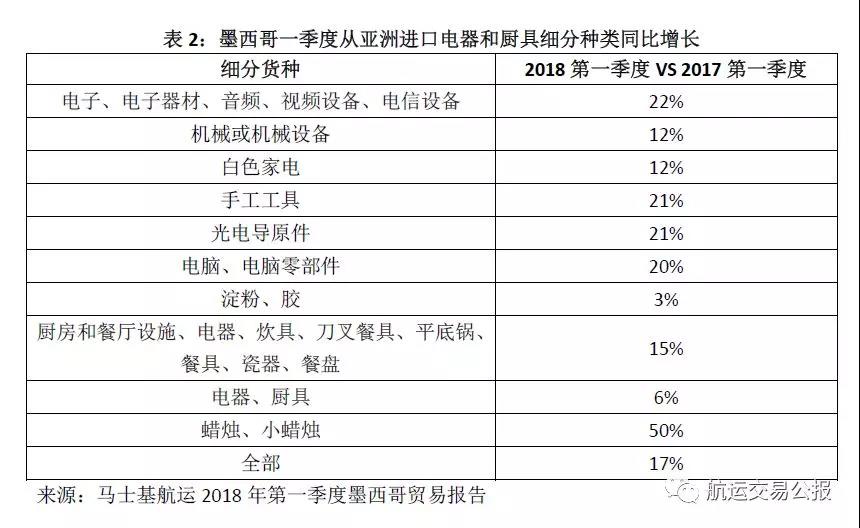 表 2：墨西哥一季度从亚洲进口电器和厨具细分种类同比增长

| 细分货种 | 2018 第一季度 VS 2017 第一季度 |
|---|---|
| 电子、电子器材、音频、视频设备、电信设备 | 22% |
| 机械或机械设备 | 12% |
| 白色家电 | 12% |
| 手工工具 | 21% |
| 光电导原件 | 21% |
| 电脑、电脑零部件 | 20% |
| 淀粉、胶 | 3% |
| 厨房和餐厅设施、电器、炊具、刀叉餐具、平底锅、餐具、瓷器、餐盘 | 15% |
| 电器、厨具 | 6% |
| 蜡烛、小蜡烛 | 50% |
| 全部 | 17% |

来源：马士基航运 2018 年第一季度墨西哥贸易报告

航运交易公报